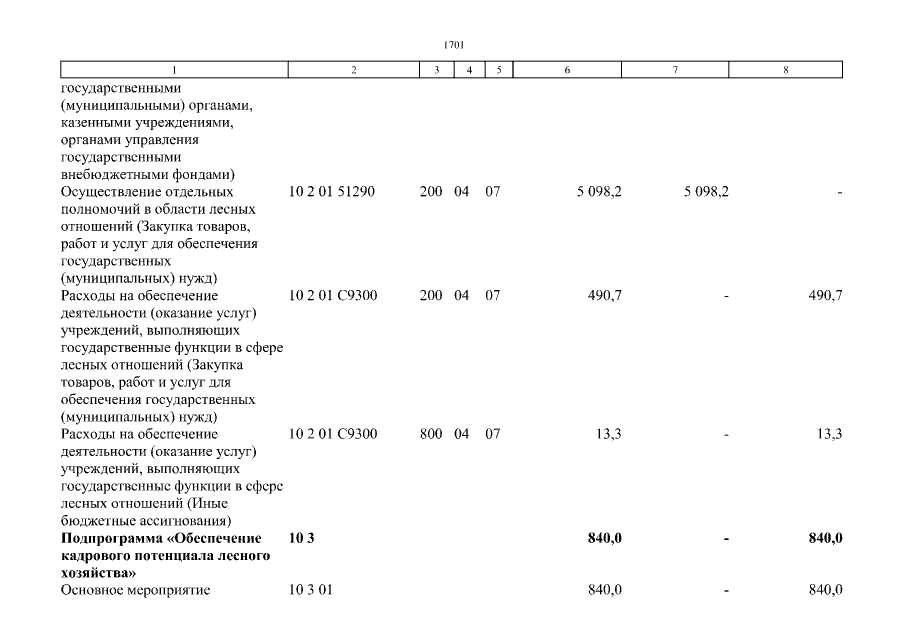 1701

| 1 | 2 | 3 | 4 | 5 | 6 | 7 | 8 |
|---|---|---|---|---|---|---|---|
| государственными (муниципальными) органами, казенными учреждениями, органами управления государственными внебюджетными фондами) | | | | | | | |
| Осуществление отдельных полномочий в области лесных отношений (Закупка товаров, работ и услуг для обеспечения государственных (муниципальных) нужд) | 10 2 01 51290 | 200 | 04 | 07 | 5 098,2 | 5 098,2 | - |
| Расходы на обеспечение деятельности (оказание услуг) учреждений, выполняющих государственные функции в сфере лесных отношений (Закупка товаров, работ и услуг для обеспечения государственных (муниципальных) нужд) | 10 2 01 С9300 | 200 | 04 | 07 | 490,7 | - | 490,7 |
| Расходы на обеспечение деятельности (оказание услуг) учреждений, выполняющих государственные функции в сфере лесных отношений (Иные бюджетные ассигнования) | 10 2 01 С9300 | 800 | 04 | 07 | 13,3 | - | 13,3 |
| **Подпрограмма «Обеспечение кадрового потенциала лесного хозяйства»** | **10 3** | | | | **840,0** | **-** | **840,0** |
| Основное мероприятие | 10 3 01 | | | | 840,0 | - | 840,0 |